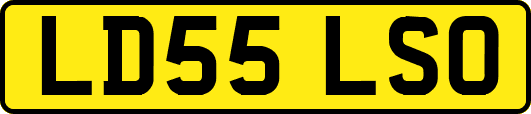 LD55 LSO